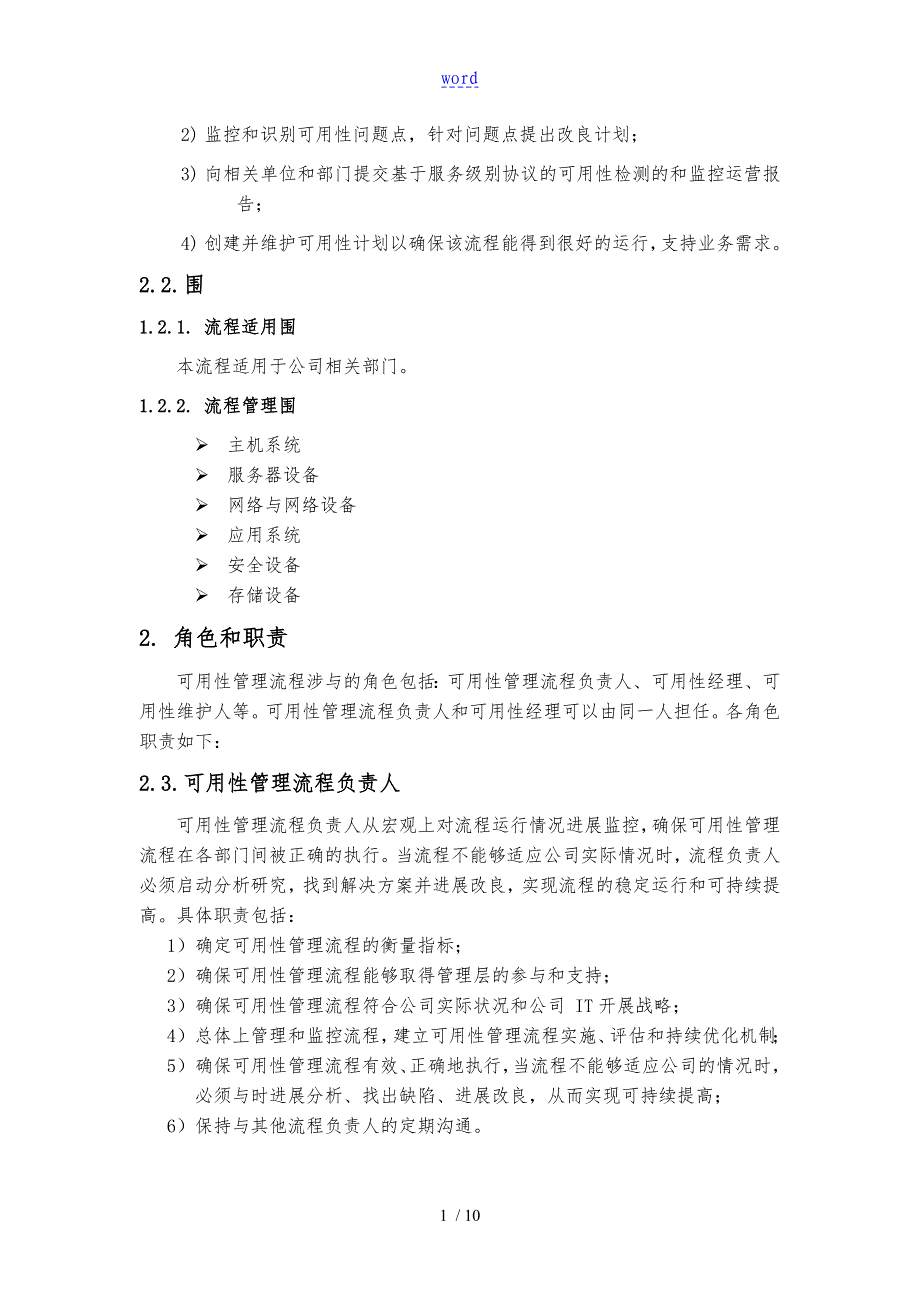 word

2) 监控和识别可用性问题点，针对问题点提出改良计划；

3) 向相关单位和部门提交基于服务级别协议的可用性检测的和监控运营报告；

4) 创建并维护可用性计划以确保该流程能得到很好的运行，支持业务需求。

2.2. 围

1.2.1. 流程适用围

本流程适用于公司相关部门。

1.2.2. 流程管理围

➢ 主机系统
➢ 服务器设备
➢ 网络与网络设备
➢ 应用系统
➢ 安全设备
➢ 存储设备

2. 角色和职责

可用性管理流程涉与的角色包括：可用性管理流程负责人、可用性经理、可用性维护人等。可用性管理流程负责人和可用性经理可以由同一人担任。各角色职责如下：

2.3. 可用性管理流程负责人

可用性管理流程负责人从宏观上对流程运行情况进展监控，确保可用性管理流程在各部门间被正确的执行。当流程不能够适应公司实际情况时，流程负责人必须启动分析研究，找到解决方案并进展改良，实现流程的稳定运行和可持续提高。具体职责包括：

1）确定可用性管理流程的衡量指标；
2）确保可用性管理流程能够取得管理层的参与和支持；
3）确保可用性管理流程符合公司实际状况和公司 IT 开展战略；
4）总体上管理和监控流程，建立可用性管理流程实施、评估和持续优化机制；
5）确保可用性管理流程有效、正确地执行，当流程不能够适应公司的情况时，必须与时进展分析、找出缺陷、进展改良，从而实现可持续提高；
6）保持与其他流程负责人的定期沟通。

1 / 10